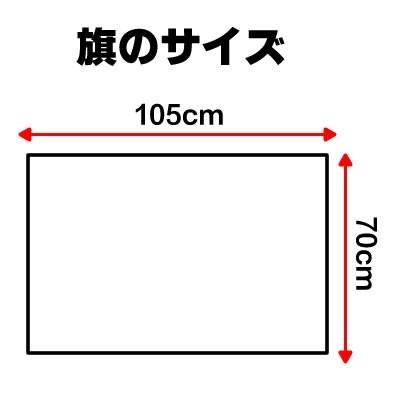 旗のサイズ

105cm

70cm